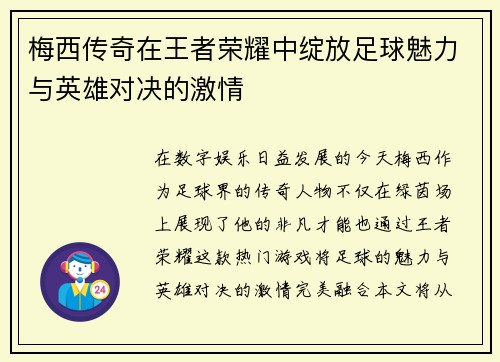 梅西传奇在王者荣耀中绽放足球魅力与英雄对决的激情

在数字娱乐日益发展的今天梅西作为足球界的传奇人物不仅在绿茵场上展现了他的非凡才能也通过王者荣耀这款热门游戏将足球的魅力与英雄对决的激情完美融合本文将从

24